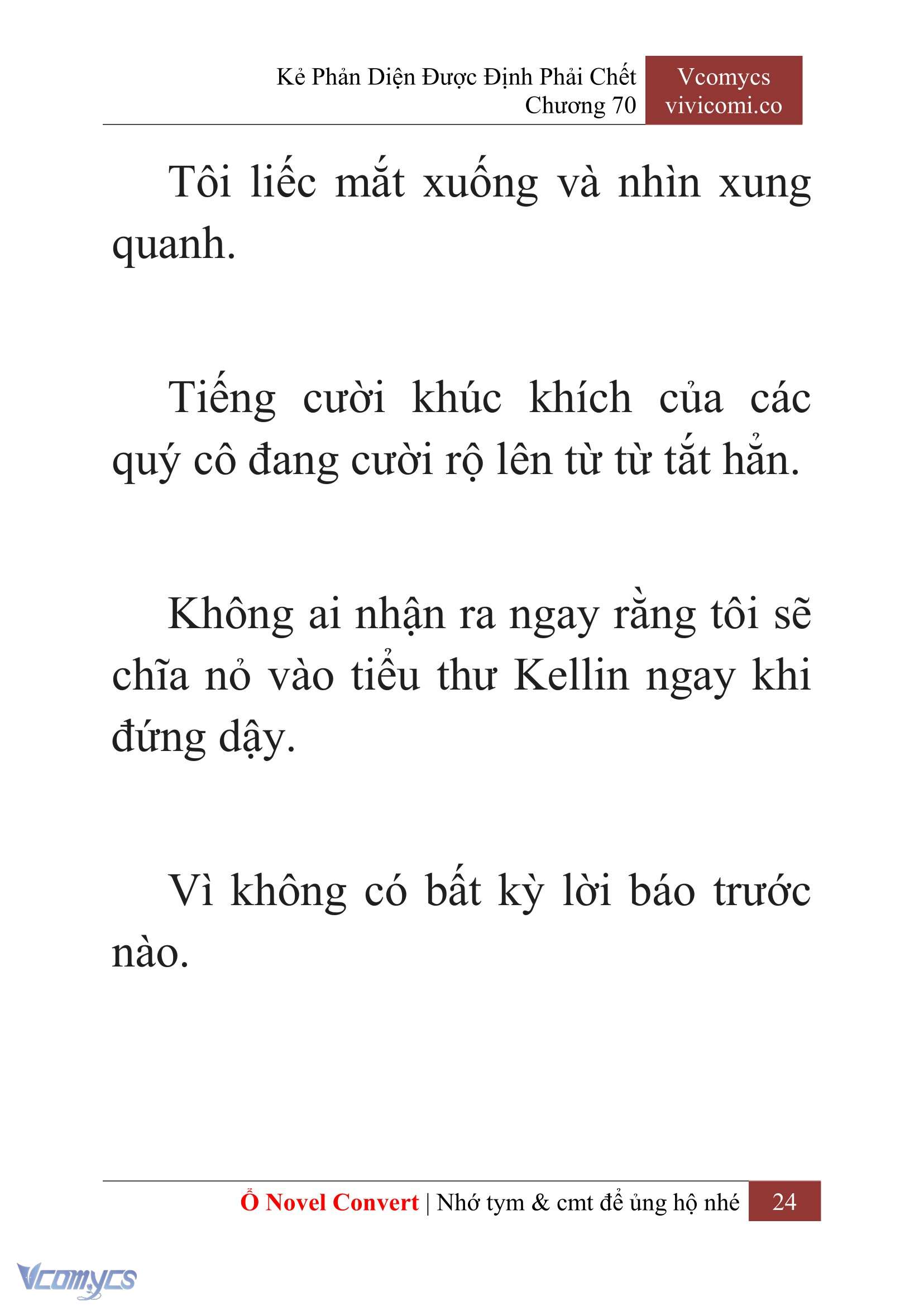 Kẻ Phản Diện Được Định Phải Chết
Chương 70

Vcomycs
vivicomi.co

Tôi liếc mắt xuống và nhìn xung quanh.

Tiếng cười khúc khích của các quý cô đang cười rộ lên từ từ tắt hẳn.

Không ai nhận ra ngay rằng tôi sẽ chĩa nỏ vào tiểu thư Kellin ngay khi đứng dậy.

Vì không có bất kỳ lời báo trước nào.

Ổ Novel Convert | Nhớ tym & cmt để ủng hộ nhé 24

Vcomycs